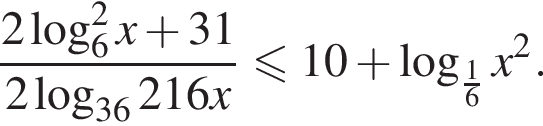 $\frac{2\log_6^2 x + 31}{2\log_{36} 216x} \leqslant 10 + \log_{\frac{1}{6}} x^2.$